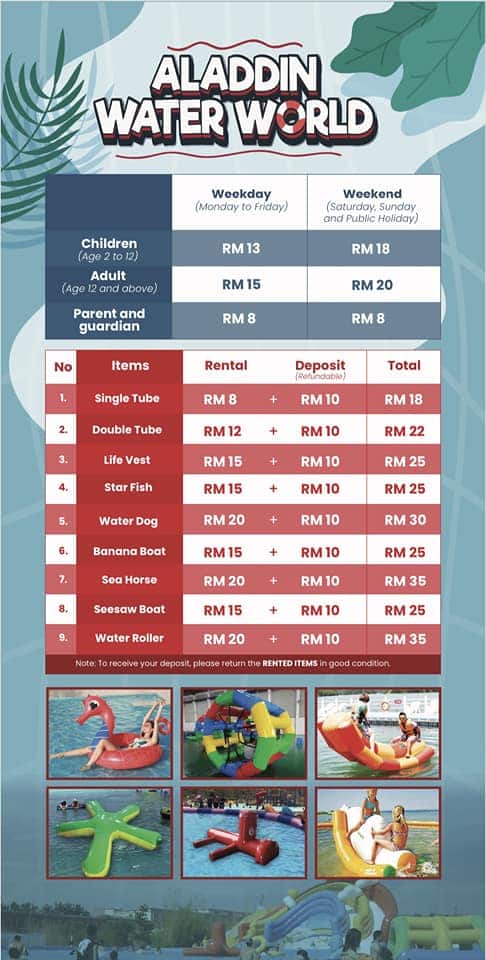 ALADDIN WATER WORLD

| | Weekday (Monday to Friday) | Weekend (Saturday, Sunday and Public Holiday) |
|---|---|---|
| Children (Age 2 to 12) | RM 13 | RM 18 |
| Adult (Age 12 and above) | RM 15 | RM 20 |
| Parent and guardian | RM 8 | RM 8 |

| No | Items | Rental | | Deposit (Refundable) | Total |
|---|---|---|---|---|---|
| 1. | Single Tube | RM 8 | + | RM 10 | RM 18 |
| 2. | Double Tube | RM 12 | + | RM 10 | RM 22 |
| 3. | Life Vest | RM 15 | + | RM 10 | RM 25 |
| 4. | Star Fish | RM 15 | + | RM 10 | RM 25 |
| 5. | Water Dog | RM 20 | + | RM 10 | RM 30 |
| 6. | Banana Boat | RM 15 | + | RM 10 | RM 25 |
| 7. | Sea Horse | RM 20 | + | RM 10 | RM 35 |
| 8. | Seesaw Boat | RM 15 | + | RM 10 | RM 25 |
| 9. | Water Roller | RM 20 | + | RM 10 | RM 35 |

Note: To receive your deposit, please return the RENTED ITEMS in good condition.